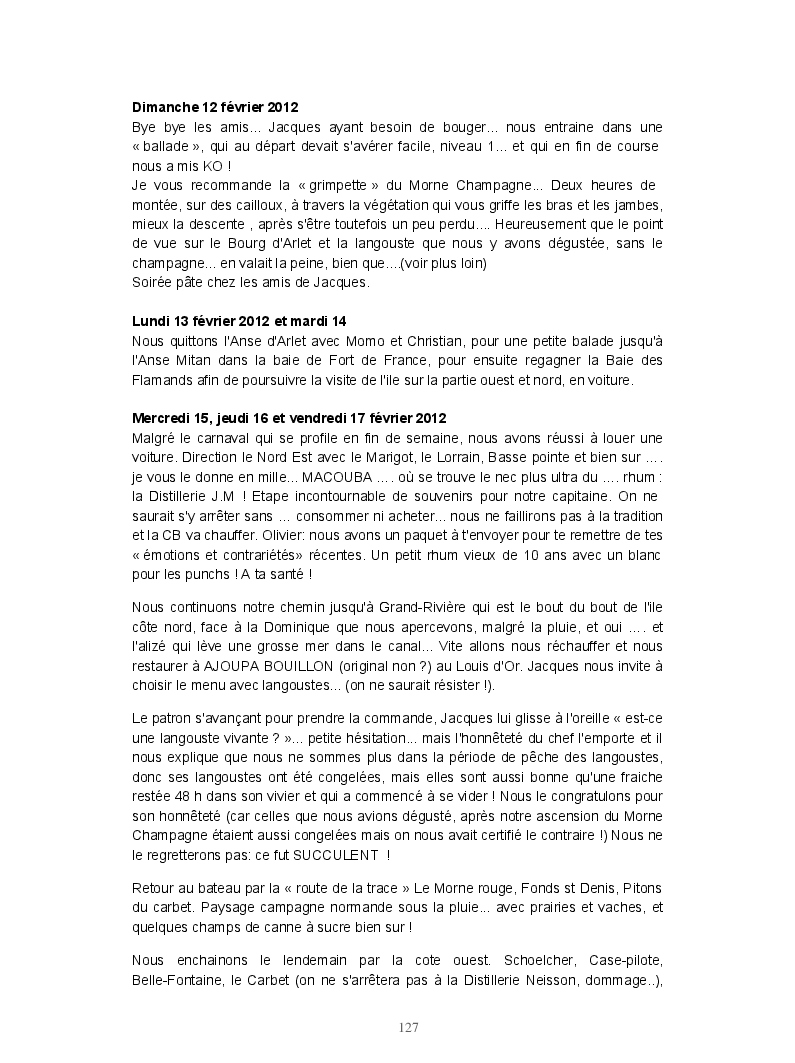 **Dimanche 12 février 2012**
Bye bye les amis... Jacques ayant besoin de bouger... nous entraine dans une « ballade », qui au départ devait s'avérer facile, niveau 1... et qui en fin de course nous a mis KO !
Je vous recommande la « grimpette » du Morne Champagne... Deux heures de montée, sur des cailloux, à travers la végétation qui vous griffe les bras et les jambes, mieux la descente , après s'être toutefois un peu perdu.... Heureusement que le point de vue sur le Bourg d'Arlet et la langouste que nous y avons dégustée, sans le champagne... en valait la peine, bien que....(voir plus loin)
Soirée pâte chez les amis de Jacques.

**Lundi 13 février 2012 et mardi 14**
Nous quittons l'Anse d'Arlet avec Momo et Christian, pour une petite balade jusqu'à l'Anse Mitan dans la baie de Fort de France, pour ensuite regagner la Baie des Flamands afin de poursuivre la visite de l'ile sur la partie ouest et nord, en voiture.

**Mercredi 15, jeudi 16 et vendredi 17 février 2012**
Malgré le carnaval qui se profile en fin de semaine, nous avons réussi à louer une voiture. Direction le Nord Est avec le Marigot, le Lorrain, Basse pointe et bien sur .... je vous le donne en mille... MACOUBA .... où se trouve le nec plus ultra du .... rhum : la Distillerie J.M ! Etape incontournable de souvenirs pour notre capitaine. On ne saurait s'y arrêter sans ... consommer ni acheter... nous ne faillirons pas à la tradition et la CB va chauffer. Olivier: nous avons un paquet à t'envoyer pour te remettre de tes « émotions et contrariétés» récentes. Un petit rhum vieux de 10 ans avec un blanc pour les punchs ! A ta santé !

Nous continuons notre chemin jusqu'à Grand-Rivière qui est le bout du bout de l'ile côte nord, face à la Dominique que nous apercevons, malgré la pluie, et oui .... et l'alizé qui lève une grosse mer dans le canal... Vite allons nous réchauffer et nous restaurer à AJOUPA BOUILLON (original non ?) au Louis d'Or. Jacques nous invite à choisir le menu avec langoustes... (on ne saurait résister !).

Le patron s'avançant pour prendre la commande, Jacques lui glisse à l'oreille « est-ce une langouste vivante ? »... petite hésitation... mais l'honnêteté du chef l'emporte et il nous explique que nous ne sommes plus dans la période de pêche des langoustes, donc ses langoustes ont été congelées, mais elles sont aussi bonne qu'une fraiche restée 48 h dans son vivier et qui a commencé à se vider ! Nous le congratulons pour son honnêteté (car celles que nous avions dégusté, après notre ascension du Morne Champagne étaient aussi congelées mais on nous avait certifié le contraire !) Nous ne le regretterons pas: ce fut SUCCULENT !

Retour au bateau par la « route de la trace » Le Morne rouge, Fonds st Denis, Pitons du carbet. Paysage campagne normande sous la pluie... avec prairies et vaches, et quelques champs de canne à sucre bien sur !

Nous enchainons le lendemain par la cote ouest. Schoelcher, Case-pilote, Belle-Fontaine, le Carbet (on ne s'arrêtera pas à la Distillerie Neisson, dommage..),

127